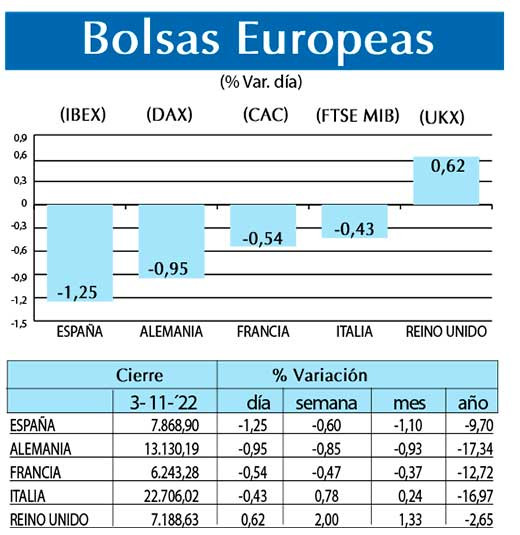 Bolsas Europeas

(% Var. día)

(IBEX) (DAX) (CAC) (FTSE MIB) (UKX)

0,9
0,6
0,3
0
-0,3
-0,6
-0,9
-1,2
-1,5

-1,25
-0,95
-0,54
-0,43
0,62

ESPAÑA ALEMANIA FRANCIA ITALIA REINO UNIDO

| | Cierre | % Variación | | | |
|---|---|---|---|---|---|
| | 3-11-´22 | día | semana | mes | año |
| ESPAÑA | 7.868,90 | -1,25 | -0,60 | -1,10 | -9,70 |
| ALEMANIA | 13.130,19 | -0,95 | -0,85 | -0,93 | -17,34 |
| FRANCIA | 6.243,28 | -0,54 | -0,47 | -0,37 | -12,72 |
| ITALIA | 22.706,02 | -0,43 | 0,78 | 0,24 | -16,97 |
| REINO UNIDO | 7.188,63 | 0,62 | 2,00 | 1,33 | -2,65 |